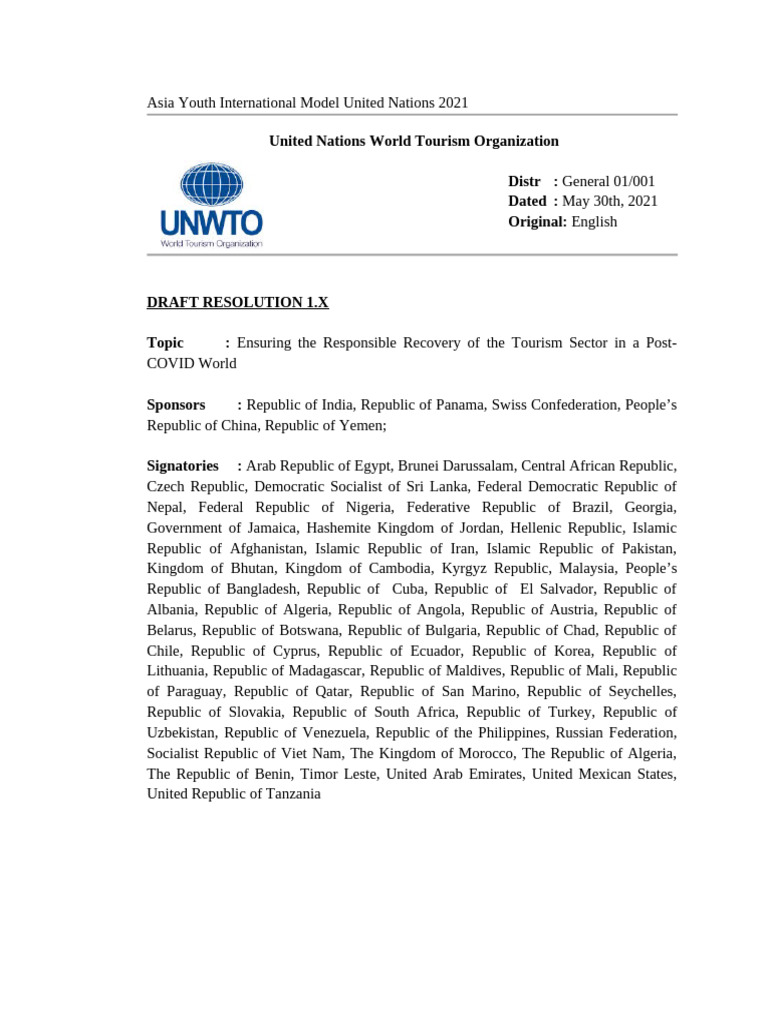 Asia Youth International Model United Nations 2021

United Nations World Tourism Organization

UNWTO
World Tourism Organization

Distr : General 01/001
Dated : May 30th, 2021
Original: English

DRAFT RESOLUTION 1.X

Topic : Ensuring the Responsible Recovery of the Tourism Sector in a Post-COVID World

Sponsors : Republic of India, Republic of Panama, Swiss Confederation, People's Republic of China, Republic of Yemen;

Signatories : Arab Republic of Egypt, Brunei Darussalam, Central African Republic, Czech Republic, Democratic Socialist of Sri Lanka, Federal Democratic Republic of Nepal, Federal Republic of Nigeria, Federative Republic of Brazil, Georgia, Government of Jamaica, Hashemite Kingdom of Jordan, Hellenic Republic, Islamic Republic of Afghanistan, Islamic Republic of Iran, Islamic Republic of Pakistan, Kingdom of Bhutan, Kingdom of Cambodia, Kyrgyz Republic, Malaysia, People's Republic of Bangladesh, Republic of Cuba, Republic of El Salvador, Republic of Albania, Republic of Algeria, Republic of Angola, Republic of Austria, Republic of Belarus, Republic of Botswana, Republic of Bulgaria, Republic of Chad, Republic of Chile, Republic of Cyprus, Republic of Ecuador, Republic of Korea, Republic of Lithuania, Republic of Madagascar, Republic of Maldives, Republic of Mali, Republic of Paraguay, Republic of Qatar, Republic of San Marino, Republic of Seychelles, Republic of Slovakia, Republic of South Africa, Republic of Turkey, Republic of Uzbekistan, Republic of Venezuela, Republic of the Philippines, Russian Federation, Socialist Republic of Viet Nam, The Kingdom of Morocco, The Republic of Algeria, The Republic of Benin, Timor Leste, United Arab Emirates, United Mexican States, United Republic of Tanzania